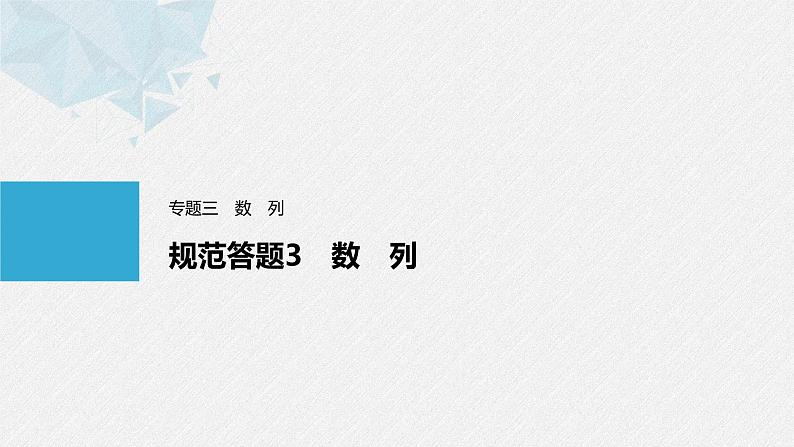 专题三　数　列

规范答题3　数　列